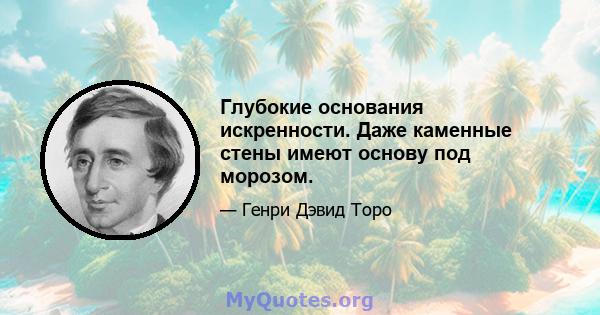 Глубокие основания искренности. Даже каменные стены имеют основу под морозом.

— Генри Дэвид Торо

MyQuotes.org